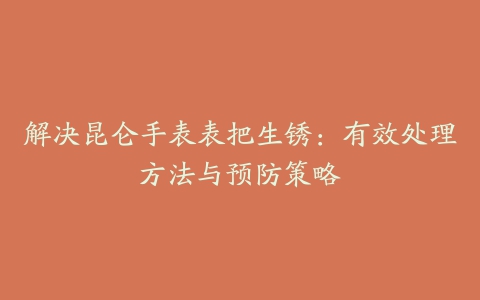 解决昆仑手表表把生锈：有效处理方法与预防策略